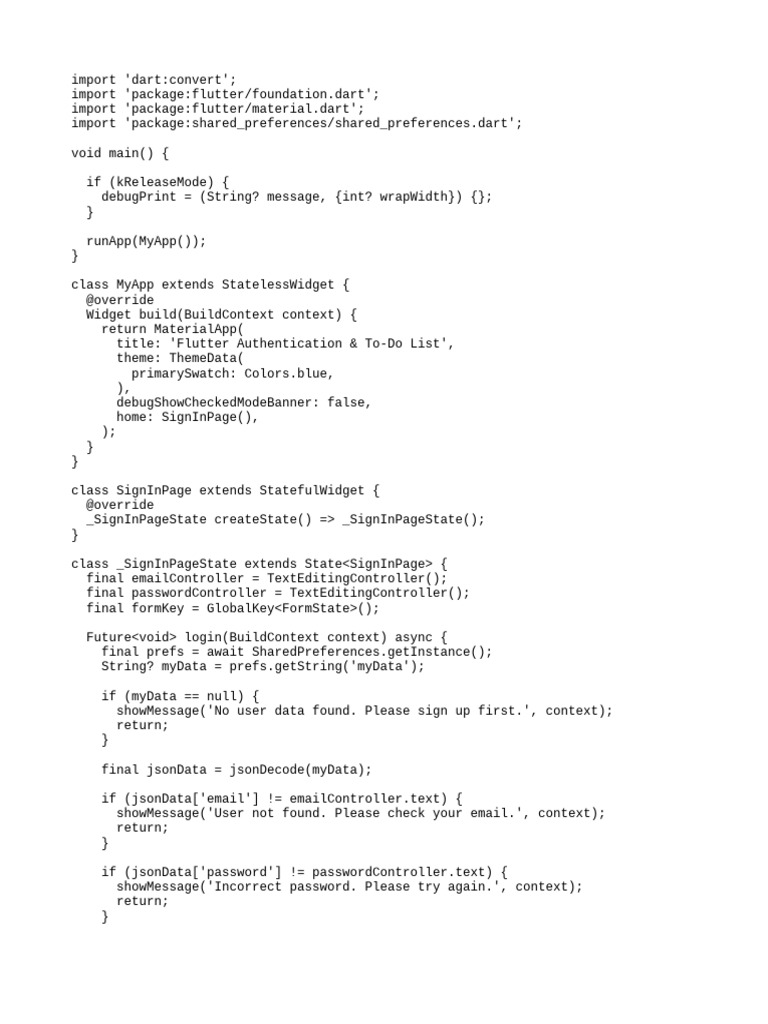 import 'dart:convert';
import 'package:flutter/foundation.dart';
import 'package:flutter/material.dart';
import 'package:shared_preferences/shared_preferences.dart';

void main() {

  if (kReleaseMode) {
    debugPrint = (String? message, {int? wrapWidth}) {};
  }

  runApp(MyApp());
}

class MyApp extends StatelessWidget {
  @override
  Widget build(BuildContext context) {
    return MaterialApp(
      title: 'Flutter Authentication & To-Do List',
      theme: ThemeData(
        primarySwatch: Colors.blue,
      ),
      debugShowCheckedModeBanner: false,
      home: SignInPage(),
    );
  }
}

class SignInPage extends StatefulWidget {
  @override
  _SignInPageState createState() => _SignInPageState();
}

class _SignInPageState extends State<SignInPage> {
  final emailController = TextEditingController();
  final passwordController = TextEditingController();
  final formKey = GlobalKey<FormState>();

  Future<void> login(BuildContext context) async {
    final prefs = await SharedPreferences.getInstance();
    String? myData = prefs.getString('myData');

    if (myData == null) {
      showMessage('No user data found. Please sign up first.', context);
      return;
    }

    final jsonData = jsonDecode(myData);

    if (jsonData['email'] != emailController.text) {
      showMessage('User not found. Please check your email.', context);
      return;
    }

    if (jsonData['password'] != passwordController.text) {
      showMessage('Incorrect password. Please try again.', context);
      return;
    }